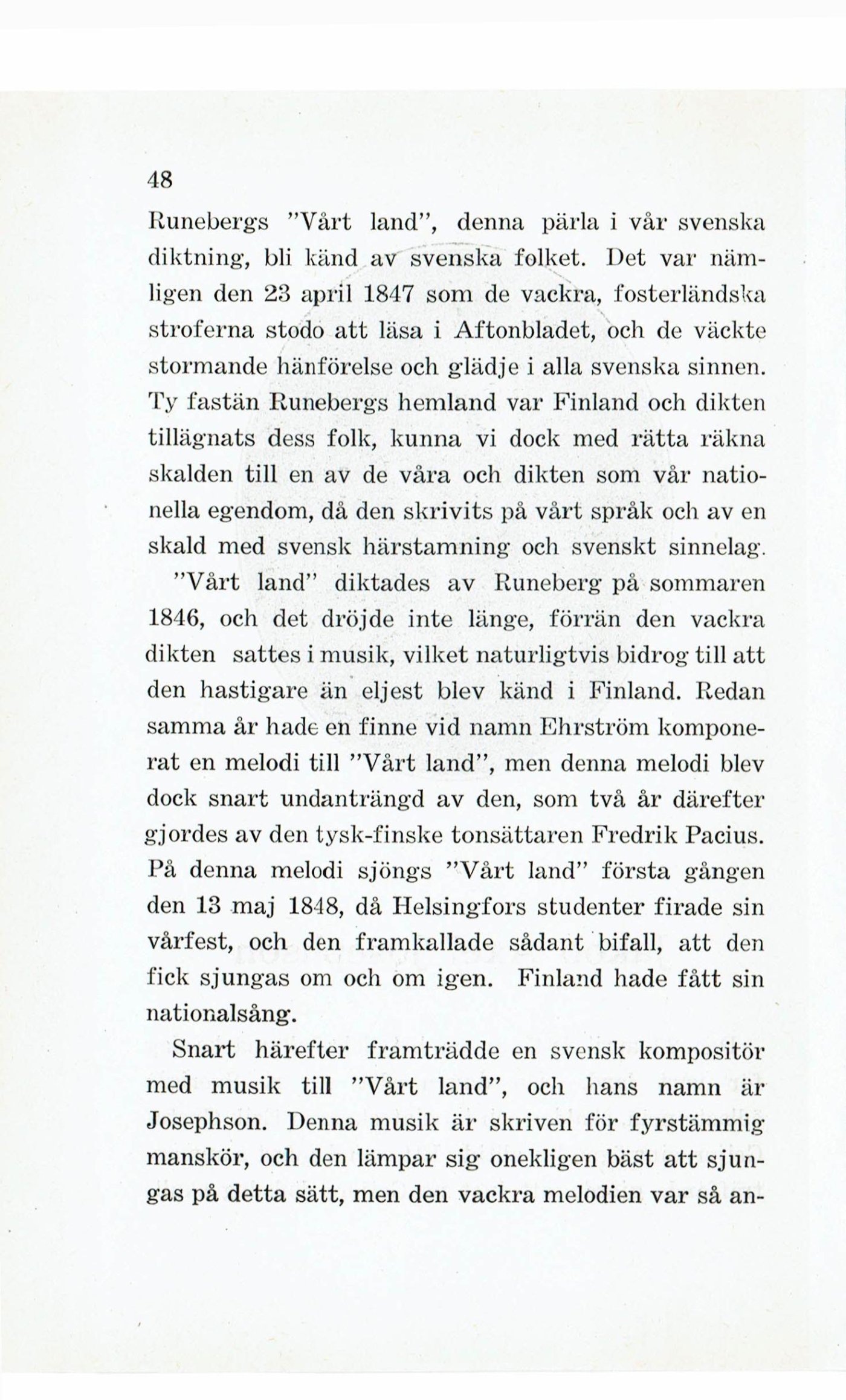 48

Runebergs "Vårt land", denna pärla i vår svenska diktning, bli känd av svenska folket. Det var nämligen den 23 april 1847 som de vackra, fosterländska stroferna stodo att läsa i Aftonbladet, och de väckte stormande hänförelse och glädje i alla svenska sinnen. Ty fastän Runebergs hemland var Finland och dikten tillägnats dess folk, kunna vi dock med rätta räkna skalden till en av de våra och dikten som vår nationella egendom, då den skrivits på vårt språk och av en skald med svensk härstamning och svenskt sinnelag.

"Vårt land" diktades av Runeberg på sommaren 1846, och det dröjde inte länge, förrän den vackra dikten sattes i musik, vilket naturligtvis bidrog till att den hastigare än eljest blev känd i Finland. Redan samma år hade en finne vid namn Ehrström komponerat en melodi till "Vårt land", men denna melodi blev dock snart undanträngd av den, som två år därefter gjordes av den tysk-finske tonsättaren Fredrik Pacius. På denna melodi sjöngs "Vårt land" första gången den 13 maj 1848, då Helsingfors studenter firade sin vårfest, och den framkallade sådant bifall, att den fick sjungas om och om igen. Finland hade fått sin nationalsång.

Snart härefter framträdde en svensk kompositör med musik till "Vårt land", och hans namn är Josephson. Denna musik är skriven för fyrstämmig manskör, och den lämpar sig onekligen bäst att sjungas på detta sätt, men den vackra melodien var så an-